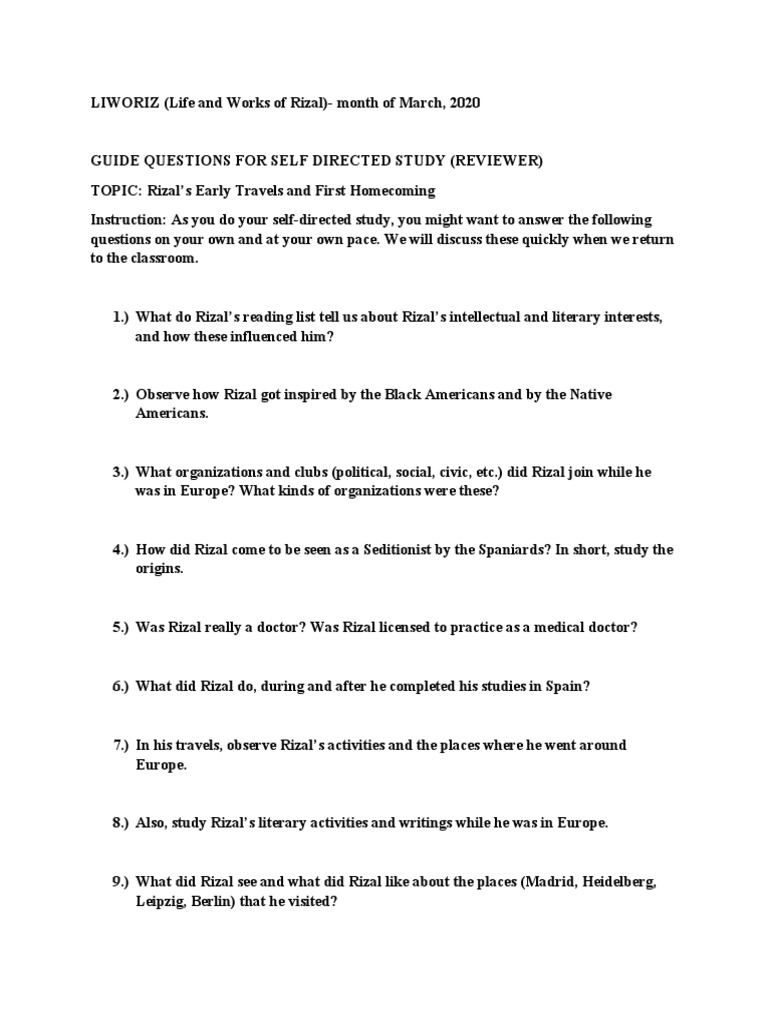 LIWORIZ (Life and Works of Rizal)- month of March, 2020

GUIDE QUESTIONS FOR SELF DIRECTED STUDY (REVIEWER)

TOPIC: Rizal's Early Travels and First Homecoming

Instruction: As you do your self-directed study, you might want to answer the following questions on your own and at your own pace. We will discuss these quickly when we return to the classroom.

1.) What do Rizal's reading list tell us about Rizal's intellectual and literary interests, and how these influenced him?

2.) Observe how Rizal got inspired by the Black Americans and by the Native Americans.

3.) What organizations and clubs (political, social, civic, etc.) did Rizal join while he was in Europe? What kinds of organizations were these?

4.) How did Rizal come to be seen as a Seditionist by the Spaniards? In short, study the origins.

5.) Was Rizal really a doctor? Was Rizal licensed to practice as a medical doctor?

6.) What did Rizal do, during and after he completed his studies in Spain?

7.) In his travels, observe Rizal's activities and the places where he went around Europe.

8.) Also, study Rizal's literary activities and writings while he was in Europe.

9.) What did Rizal see and what did Rizal like about the places (Madrid, Heidelberg, Leipzig, Berlin) that he visited?